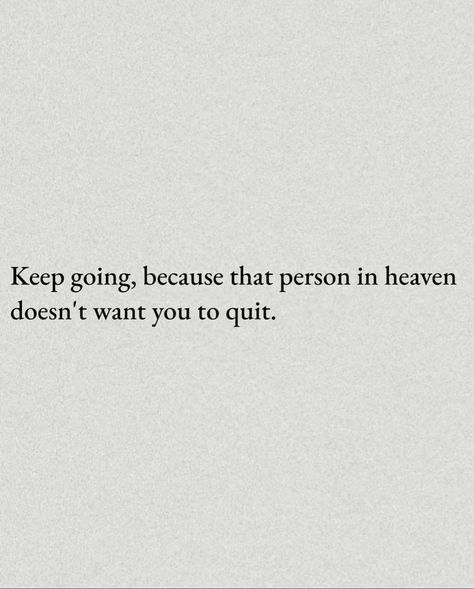 Keep going, because that person in heaven doesn't want you to quit.